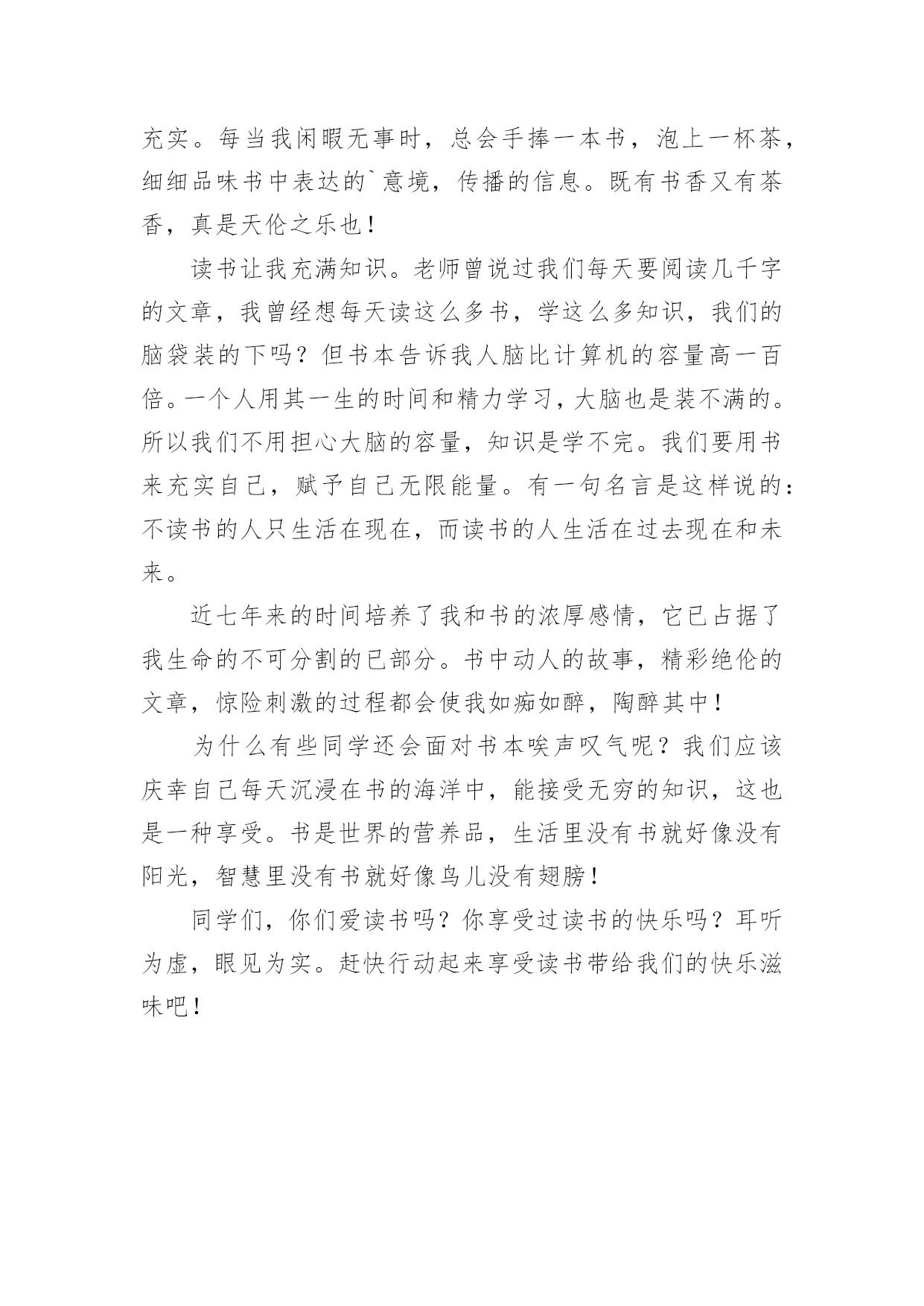 充实。每当我闲暇无事时，总会手捧一本书，泡上一杯茶，细细品味书中表达的`意境，传播的信息。既有书香又有茶香，真是天伦之乐也！

读书让我充满知识。老师曾说过我们每天要阅读几千字的文章，我曾经想每天读这么多书，学这么多知识，我们的脑袋装的下吗？但书本告诉我人脑比计算机的容量高一百倍。一个人用其一生的时间和精力学习，大脑也是装不满的。所以我们不用担心大脑的容量，知识是学不完。我们要用书来充实自己，赋予自己无限能量。有一句名言是这样说的：不读书的人只生活在现在，而读书的人生活在过去现在和未来。

近七年来的时间培养了我和书的浓厚感情，它已占据了我生命的不可分割的已部分。书中动人的故事，精彩绝伦的文章，惊险刺激的过程都会使我如痴如醉，陶醉其中！

为什么有些同学还会面对书本唉声叹气呢？我们应该庆幸自己每天沉浸在书的海洋中，能接受无穷的知识，这也是一种享受。书是世界的营养品，生活里没有书就好像没有阳光，智慧里没有书就好像鸟儿没有翅膀！

同学们，你们爱读书吗？你享受过读书的快乐吗？耳听为虚，眼见为实。赶快行动起来享受读书带给我们的快乐滋味吧！